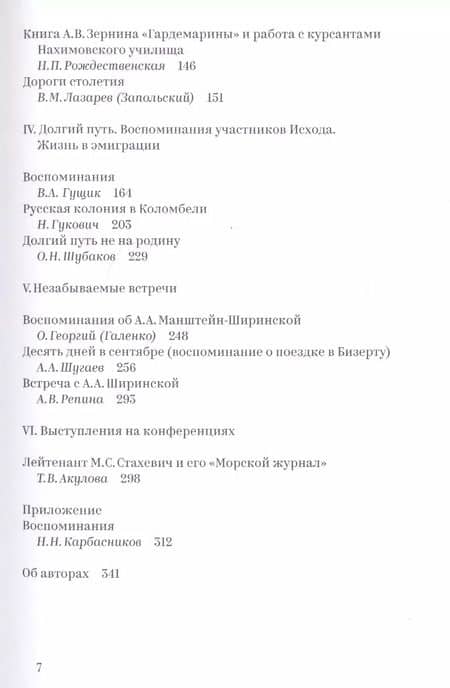 Книга А.В. Зернина «Гардемарины» и работа с курсантами Нахимовского училища
Н.П. Рождественская 146
Дороги столетия
В.М. Лазарев (Запольский) 151

IV. Долгий путь. Воспоминания участников Исхода. Жизнь в эмиграции

Воспоминания
В.А. Гущик 164
Русская колония в Коломбели
Н. Гукович 203
Долгий путь не на родину
О.Н. Шубаков 229

V. Незабываемые встречи

Воспоминания об А.А. Манштейн-Ширинской
О. Георгий (Галенко) 248
Десять дней в сентябре (воспоминание о поездке в Бизерту)
А.А. Шугаев 256
Встреча с А.А. Ширинской
А.В. Репина 293

VI. Выступления на конференциях

Лейтенант М.С. Стахевич и его «Морской журнал»
Т.В. Акулова 298

Приложение
Воспоминания
Н.Н. Карбасников 312

Об авторах 341

7